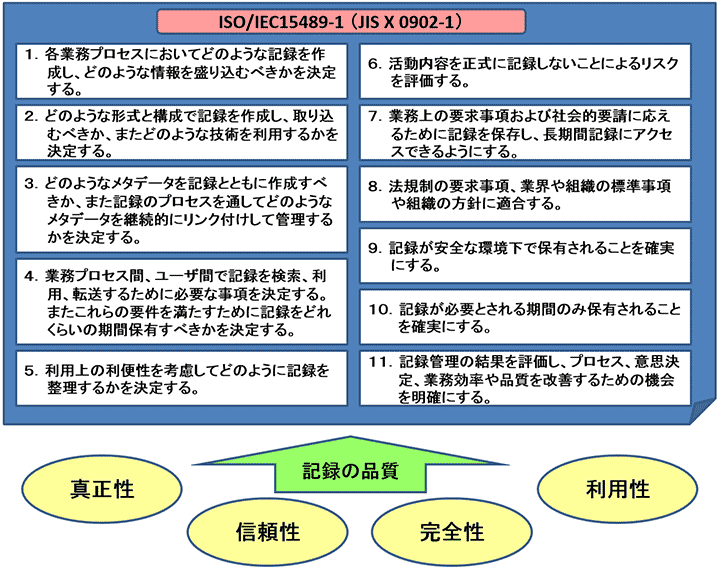 ISO/IEC15489-1（JIS X 0902-1）

1. 各業務プロセスにおいてどのような記録を作成し、どのような情報を盛り込むべきかを決定する。

2. どのような形式と構成で記録を作成し、取り込むべきか、またどのような技術を利用するかを決定する。

3. どのようなメタデータを記録とともに作成すべきか、また記録のプロセスを通してどのようなメタデータを継続的にリンク付けして管理するかを決定する。

4. 業務プロセス間、ユーザ間で記録を検索、利用、転送するために必要な事項を決定する。またこれらの要件を満たすために記録をどれくらいの期間保有すべきかを決定する。

5. 利用上の利便性を考慮してどのように記録を整理するかを決定する。

6. 活動内容を正式に記録しないことによるリスクを評価する。

7. 業務上の要求事項および社会的要請に応えるために記録を保存し、長期間記録にアクセスできるようにする。

8. 法規制の要求事項、業界や組織の標準事項や組織の方針に適合する。

9. 記録が安全な環境下で保有されることを確実にする。

10. 記録が必要とされる期間のみ保有されることを確実にする。

11. 記録管理の結果を評価し、プロセス、意思決定、業務効率や品質を改善するための機会を明確にする。

記録の品質

真正性

信頼性

完全性

利用性